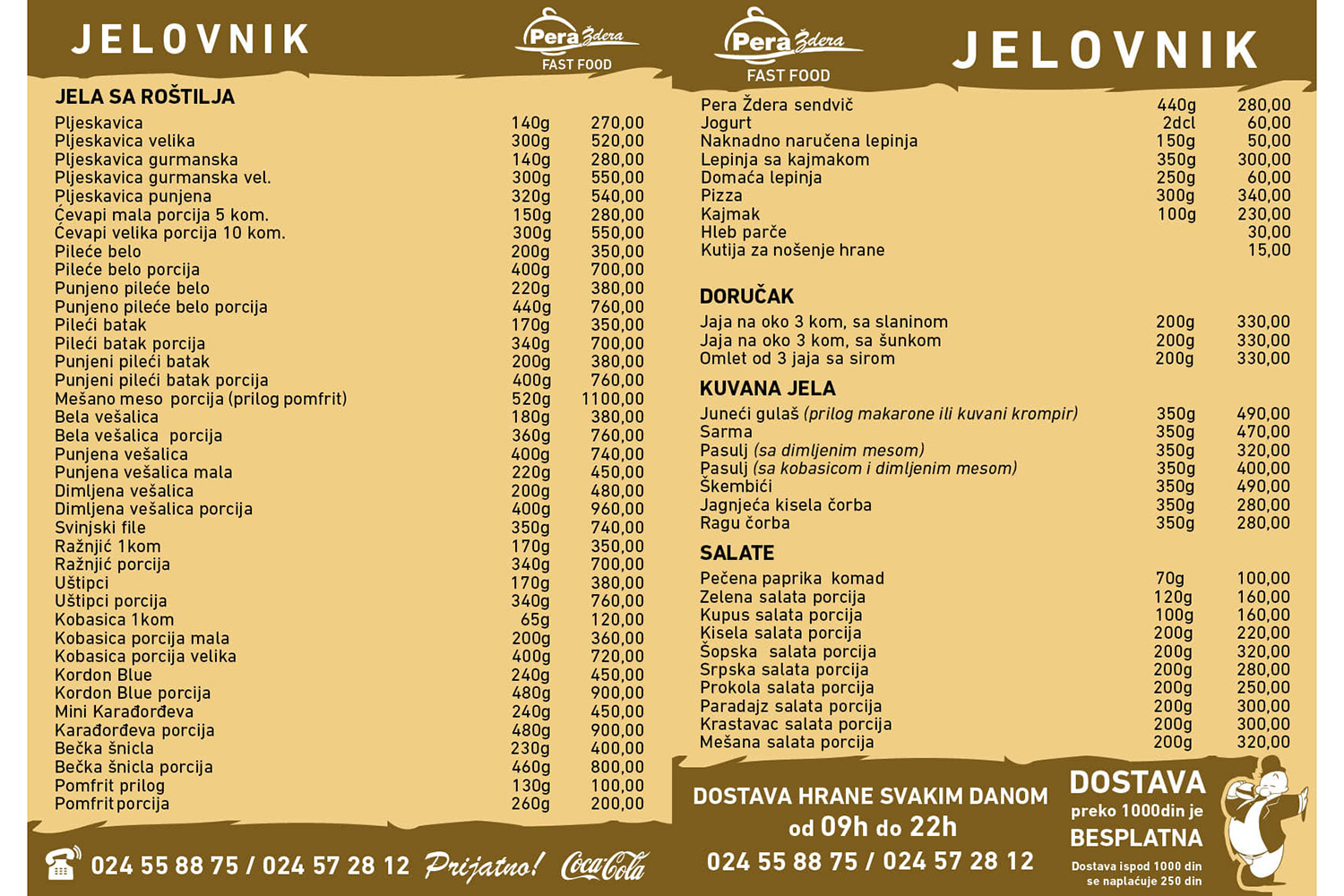 JELOVNIK

Pera Ždera
FAST FOOD

JELA SA ROŠTILJA

| | | |
|---|---|---|
| Pljeskavica | 140g | 270,00 |
| Pljeskavica velika | 300g | 520,00 |
| Pljeskavica gurmanska | 140g | 280,00 |
| Pljeskavica gurmanska vel. | 300g | 550,00 |
| Pljeskavica punjena | 320g | 540,00 |
| Ćevapi mala porcija 5 kom. | 150g | 280,00 |
| Ćevapi velika porcija 10 kom. | 300g | 550,00 |
| Pileće belo | 200g | 350,00 |
| Pileće belo porcija | 400g | 700,00 |
| Punjeno pileće belo | 220g | 380,00 |
| Punjeno pileće belo porcija | 440g | 760,00 |
| Pileći batak | 170g | 350,00 |
| Pileći batak porcija | 340g | 700,00 |
| Punjeni pileći batak | 200g | 380,00 |
| Punjeni pileći batak porcija | 400g | 760,00 |
| Mešano meso porcija (prilog pomfrit) | 520g | 1100,00 |
| Bela vešalica | 180g | 380,00 |
| Bela vešalica porcija | 360g | 760,00 |
| Punjena vešalica | 400g | 740,00 |
| Punjena vešalica mala | 220g | 450,00 |
| Dimljena vešalica | 200g | 480,00 |
| Dimljena vešalica porcija | 400g | 960,00 |
| Svinjski file | 350g | 740,00 |
| Ražnjić 1kom | 170g | 350,00 |
| Ražnjić porcija | 340g | 700,00 |
| Uštipci | 170g | 380,00 |
| Uštipci porcija | 340g | 760,00 |
| Kobasica 1kom | 65g | 120,00 |
| Kobasica porcija mala | 200g | 360,00 |
| Kobasica porcija velika | 400g | 720,00 |
| Kordon Blue | 240g | 450,00 |
| Kordon Blue porcija | 480g | 900,00 |
| Mini Karađorđeva | 240g | 450,00 |
| Karađorđeva porcija | 480g | 900,00 |
| Bečka šnicla | 230g | 400,00 |
| Bečka šnicla porcija | 460g | 800,00 |
| Pomfrit prilog | 130g | 100,00 |
| Pomfrit porcija | 260g | 200,00 |

024 55 88 75 / 024 57 28 12 Prijatno! Coca-Cola

Pera Ždera
FAST FOOD

JELOVNIK

| | | |
|---|---|---|
| Pera Ždera sendvič | 440g | 280,00 |
| Jogurt | 2dcl | 60,00 |
| Naknadno naručena lepinja | 150g | 50,00 |
| Lepinja sa kajmakom | 350g | 300,00 |
| Domaća lepinja | 250g | 60,00 |
| Pizza | 300g | 340,00 |
| Kajmak | 100g | 230,00 |
| Hleb parče | | 30,00 |
| Kutija za nošenje hrane | | 15,00 |

DORUČAK

| | | |
|---|---|---|
| Jaja na oko 3 kom, sa slaninom | 200g | 330,00 |
| Jaja na oko 3 kom, sa šunkom | 200g | 330,00 |
| Omlet od 3 jaja sa sirom | 200g | 330,00 |

KUVANA JELA

| | | |
|---|---|---|
| Juneći gulaš (prilog makarone ili kuvani krompir) | 350g | 490,00 |
| Sarma | 350g | 470,00 |
| Pasulj (sa dimljenim mesom) | 350g | 320,00 |
| Pasulj (sa kobasicom i dimljenim mesom) | 350g | 400,00 |
| Škembići | 350g | 490,00 |
| Jagnjeća kisela čorba | 350g | 280,00 |
| Ragu čorba | 350g | 280,00 |

SALATE

| | | |
|---|---|---|
| Pečena paprika komad | 70g | 100,00 |
| Zelena salata porcija | 120g | 160,00 |
| Kupus salata porcija | 100g | 160,00 |
| Kisela salata porcija | 200g | 220,00 |
| Šopska salata porcija | 200g | 320,00 |
| Srpska salata porcija | 200g | 280,00 |
| Prokola salata porcija | 200g | 250,00 |
| Paradajz salata porcija | 200g | 300,00 |
| Krastavac salata porcija | 200g | 300,00 |
| Mešana salata porcija | 200g | 320,00 |

DOSTAVA HRANE SVAKIM DANOM
od 09h do 22h
024 55 88 75 / 024 57 28 12

DOSTAVA
preko 1000din je
BESPLATNA
Dostava ispod 1000 din se naplaćuje 250 din